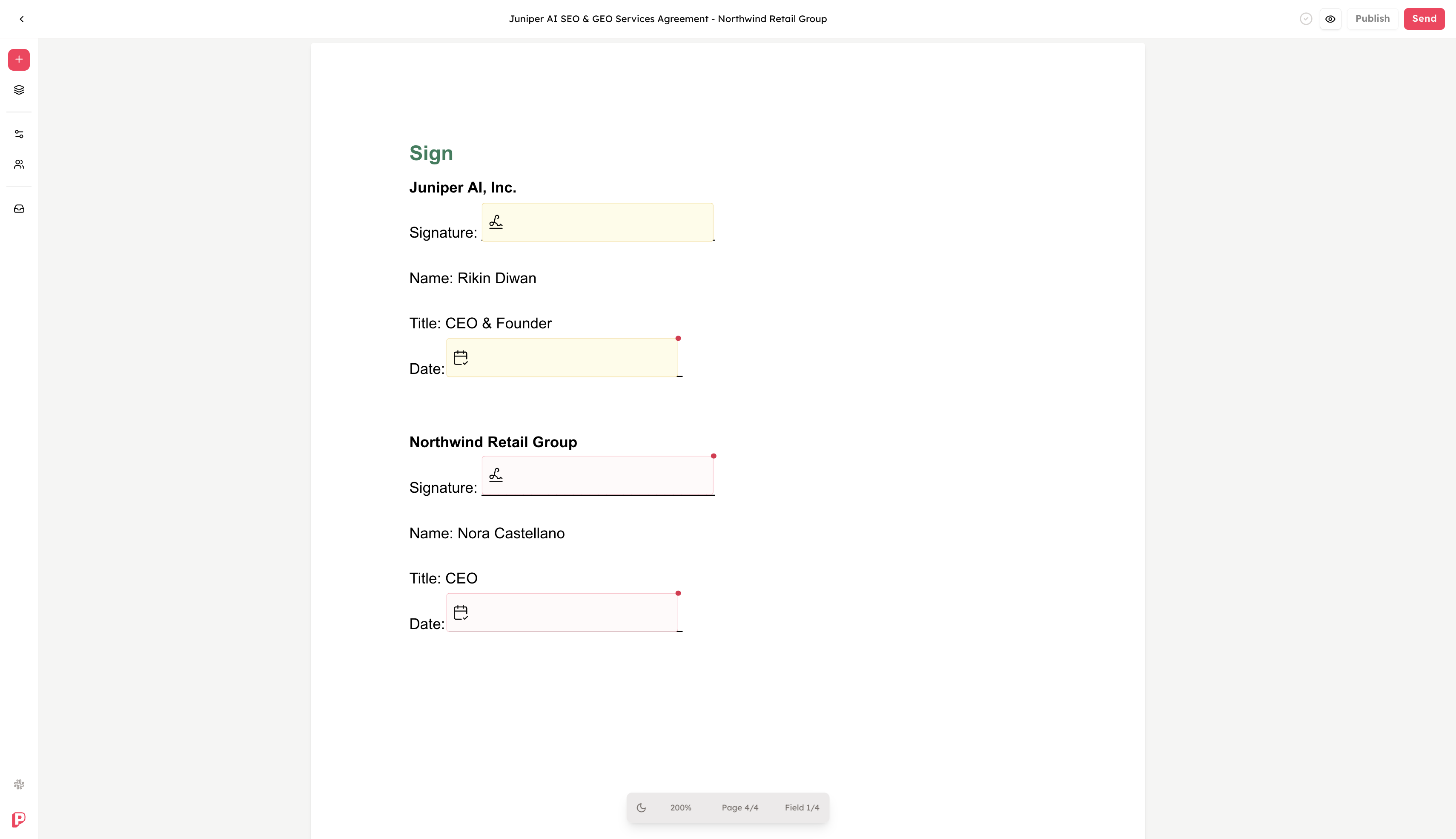 Juniper AI SEO & GEO Services Agreement - Northwind Retail Group

Publish Send

Sign

Juniper AI, Inc.

Signature:

Name: Rikin Diwan

Title: CEO & Founder

Date:

Northwind Retail Group

Signature:

Name: Nora Castellano

Title: CEO

Date:

200% Page 4/4 Field 1/4